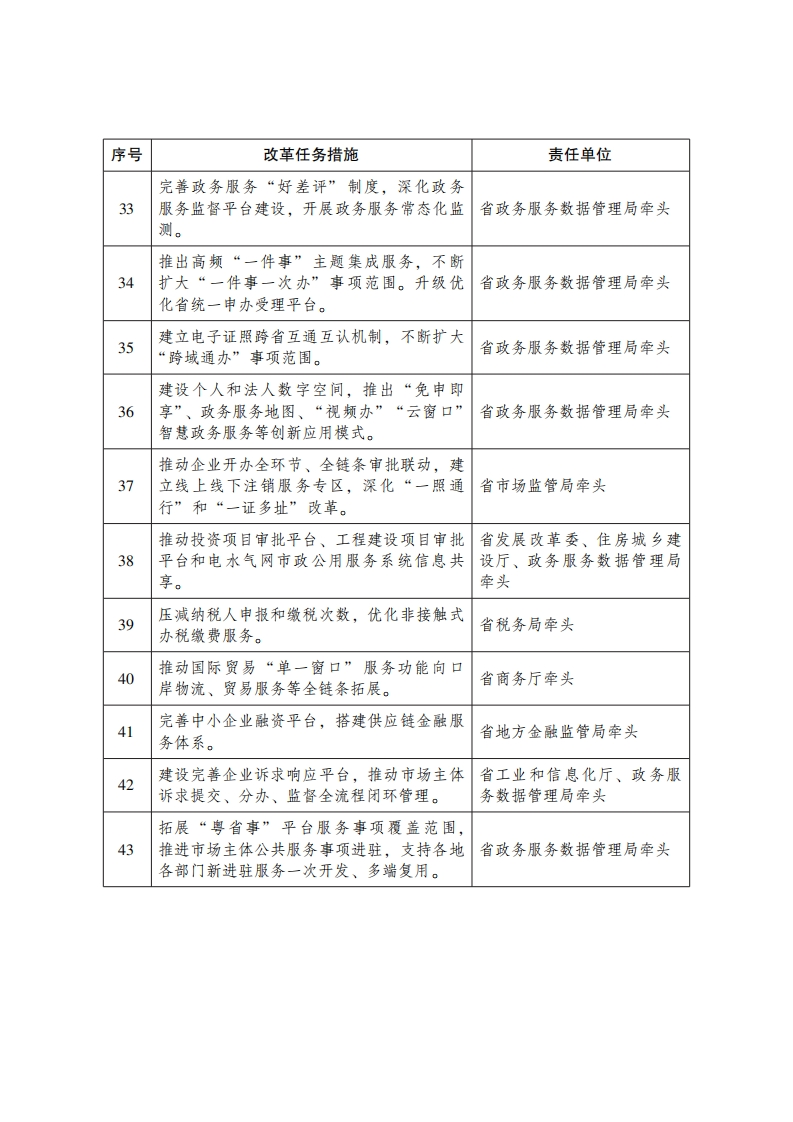 | 序号 | 改革任务措施 | 责任单位 |
|---|---|---|
| 33 | 完善政务服务“好差评”制度，深化政务服务监督平台建设，开展政务服务常态化监测。 | 省政务服务数据管理局牵头 |
| 34 | 推出高频“一件事”主题集成服务，不断扩大“一件事一次办”事项范围。升级优化省统一申办受理平台。 | 省政务服务数据管理局牵头 |
| 35 | 建立电子证照跨省互通互认机制，不断扩大“跨域通办”事项范围。 | 省政务服务数据管理局牵头 |
| 36 | 建设个人和法人数字空间，推出“免申即享”、政务服务地图、“视频办”“云窗口”智慧政务服务等创新应用模式。 | 省政务服务数据管理局牵头 |
| 37 | 推动企业开办全环节、全链条审批联动，建立线上线下注销服务专区，深化“一照通行”和“一证多址”改革。 | 省市场监管局牵头 |
| 38 | 推动投资项目审批平台、工程建设项目审批平台和电水气网市政公用服务系统信息共享。 | 省发展改革委、住房城乡建设厅、政务服务数据管理局牵头 |
| 39 | 压减纳税人申报和缴税次数，优化非接触式办税缴费服务。 | 省税务局牵头 |
| 40 | 推动国际贸易“单一窗口”服务功能向口岸物流、贸易服务等全链条拓展。 | 省商务厅牵头 |
| 41 | 完善中小企业融资平台，搭建供应链金融服务体系。 | 省地方金融监管局牵头 |
| 42 | 建设完善企业诉求响应平台，推动市场主体诉求提交、分办、监督全流程闭环管理。 | 省工业和信息化厅、政务服务数据管理局牵头 |
| 43 | 拓展“粤省事”平台服务事项覆盖范围，推进市场主体公共服务事项进驻，支持各地各部门新进驻服务一次开发、多端复用。 | 省政务服务数据管理局牵头 |